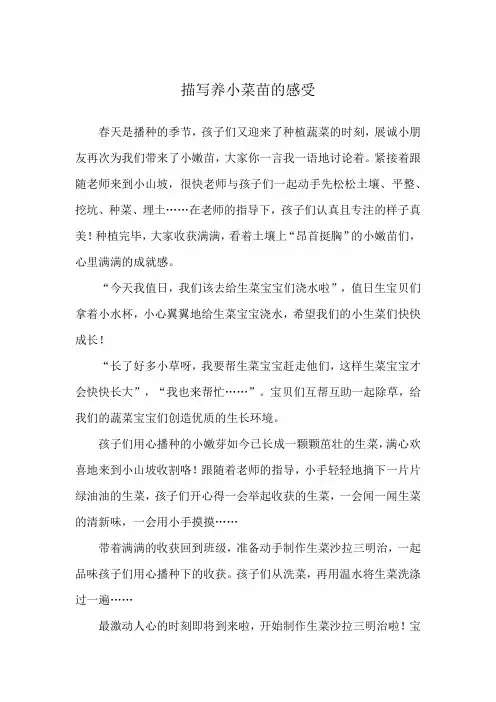 描写养小菜苗的感受

春天是播种的季节，孩子们又迎来了种植蔬菜的时刻，展诚小朋友再次为我们带来了小嫩苗，大家你一言我一语地讨论着。紧接着跟随老师来到小山坡，很快老师与孩子们一起动手先松松土壤、平整、挖坑、种菜、埋土……在老师的指导下，孩子们认真且专注的样子真美！种植完毕，大家收获满满，看着土壤上“昂首挺胸”的小嫩苗们，心里满满的成就感。

“今天我值日，我们该去给生菜宝宝们浇水啦”，值日生宝贝们拿着小水杯，小心翼翼地给生菜宝宝浇水，希望我们的小生菜们快快成长！

“长了好多小草呀，我要帮生菜宝宝赶走他们，这样生菜宝宝才会快快长大”，“我也来帮忙……”。宝贝们互帮互助一起除草，给我们的蔬菜宝宝们创造优质的生长环境。

孩子们用心播种的小嫩芽如今已长成一颗颗茁壮的生菜，满心欢喜地来到小山坡收割咯！跟随着老师的指导，小手轻轻地摘下一片片绿油油的生菜，孩子们开心得一会举起收获的生菜，一会闻一闻生菜的清新味，一会用小手摸摸……

带着满满的收获回到班级，准备动手制作生菜沙拉三明治，一起品味孩子们用心播种下的收获。孩子们从洗菜，再用温水将生菜洗涤过一遍……

最激动人心的时刻即将到来啦，开始制作生菜沙拉三明治啦！宝